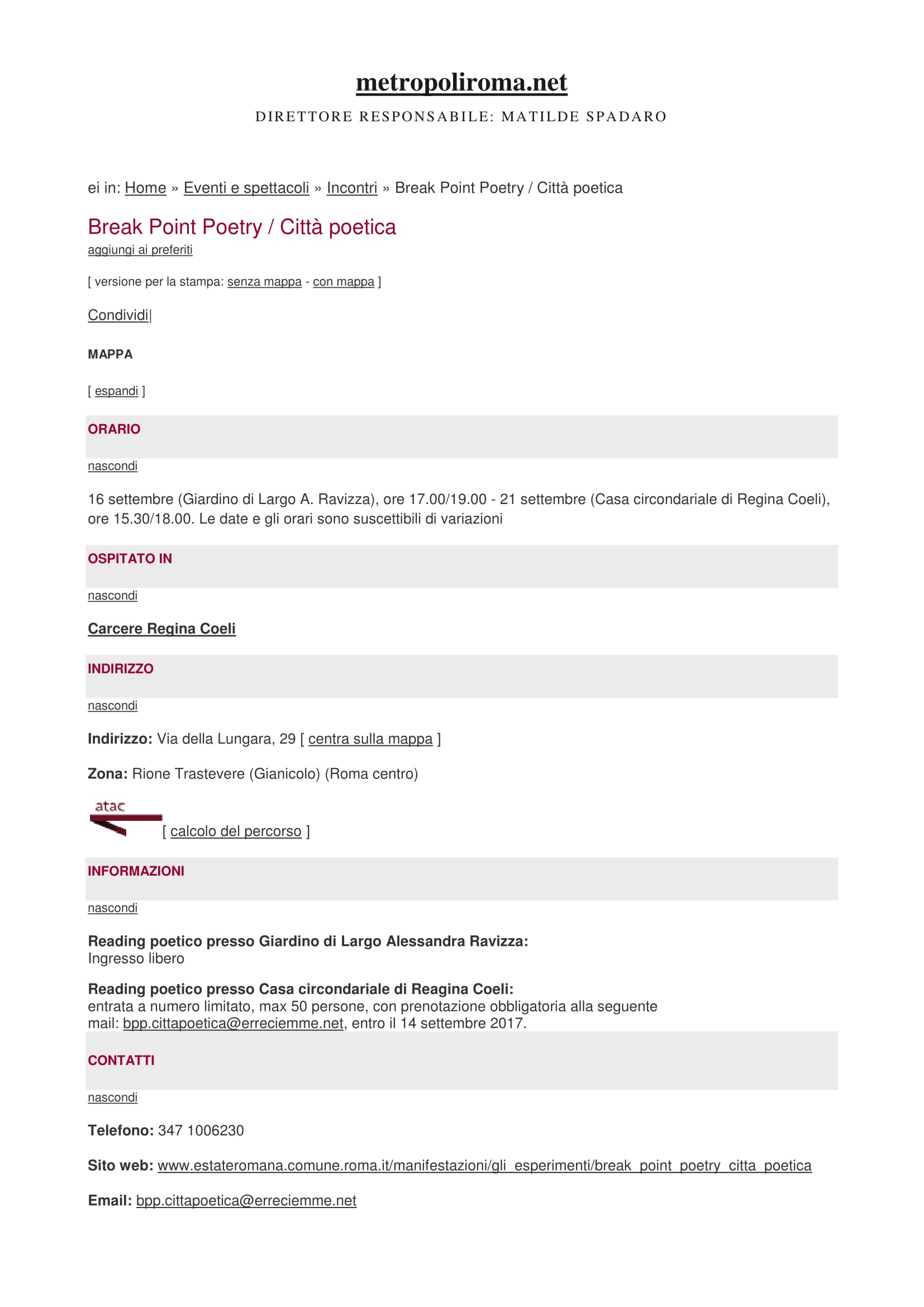 metropoliroma.net

DIRETTORE RESPONSABILE: MATILDE SPADARO

ei in: Home » Eventi e spettacoli » Incontri » Break Point Poetry / Città poetica

Break Point Poetry / Città poetica

aggiungi ai preferiti

[ versione per la stampa: senza mappa - con mappa ]

Condividi|

MAPPA

[ espandi ]

ORARIO

nascondi

16 settembre (Giardino di Largo A. Ravizza), ore 17.00/19.00 - 21 settembre (Casa circondariale di Regina Coeli), ore 15.30/18.00. Le date e gli orari sono suscettibili di variazioni

OSPITATO IN

nascondi

Carcere Regina Coeli

INDIRIZZO

nascondi

Indirizzo: Via della Lungara, 29 [ centra sulla mappa ]

Zona: Rione Trastevere (Gianicolo) (Roma centro)

atac

[ calcolo del percorso ]

INFORMAZIONI

nascondi

Reading poetico presso Giardino di Largo Alessandra Ravizza:
Ingresso libero

Reading poetico presso Casa circondariale di Reagina Coeli:
entrata a numero limitato, max 50 persone, con prenotazione obbligatoria alla seguente mail: bpp.cittapoetica@erreciemme.net, entro il 14 settembre 2017.

CONTATTI

nascondi

Telefono: 347 1006230

Sito web: www.estateromana.comune.roma.it/manifestazioni/gli_esperimenti/break_point_poetry_citta_poetica

Email: bpp.cittapoetica@erreciemme.net